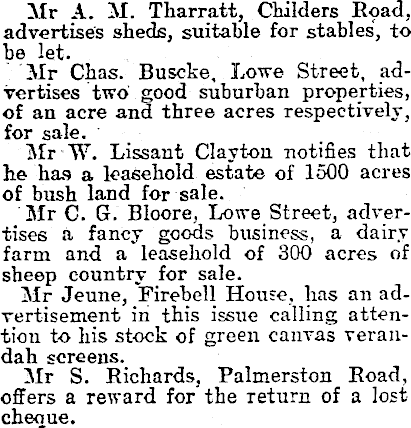 Mr A. M. Tharratt, Childers Road, advertises sheds, suitable for stables, to be let.

Mr Chas. Buscke, Lowe Street, advertises two good suburban properties, of an acre and three acres respectively, for sale.

Mr W. Lissant Clayton notifies that he has a leasehold estate of 1500 acres of bush land for sale.

Mr C. G. Bloore, Lowe Street, advertises a fancy goods business, a dairy farm and a leasehold of 300 acres of sheep country for sale.

Mr Jeune, Firebell House, has an advertisement in this issue calling attention to his stock of green canvas verandah screens.

Mr S. Richards, Palmerston Road, offers a reward for the return of a lost cheque.